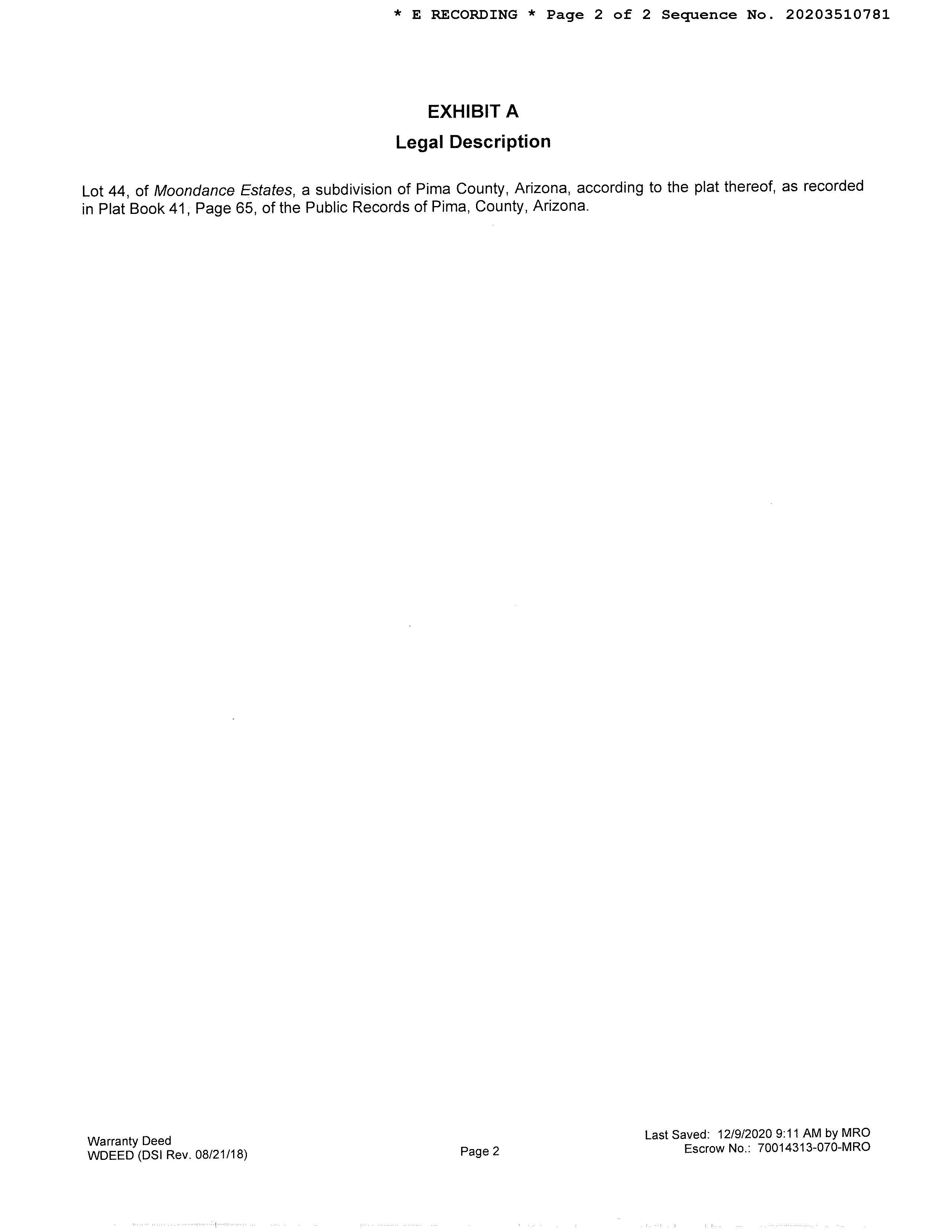 * E RECORDING * Page 2 of 2 Sequence No. 20203510781

EXHIBIT A
Legal Description

Lot 44, of Moondance Estates, a subdivision of Pima County, Arizona, according to the plat thereof, as recorded in Plat Book 41, Page 65, of the Public Records of Pima, County, Arizona.

Warranty Deed
WDEED (DSI Rev. 08/21/18)

Page 2

Last Saved: 12/9/2020 9:11 AM by MRO
Escrow No.: 70014313-070-MRO